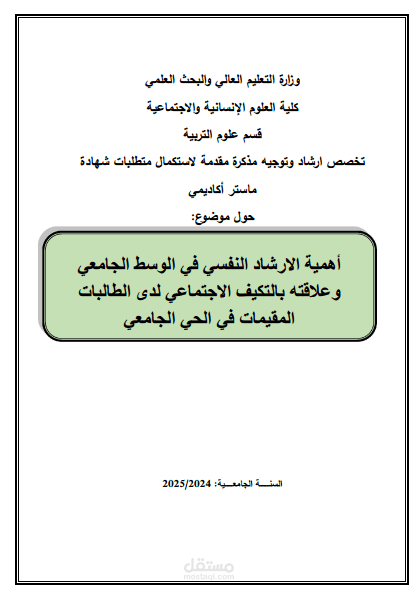 وزارة التعليم العالي والبحث العلمي

كلية العلوم الإنسانية والاجتماعية

قسم علوم التربية

تخصص ارشاد وتوجيه مذكرة مقدمة لاستكمال متطلبات شهادة

ماستر أكاديمي

حول موضوع:

أهمية الارشاد النفسي في الوسط الجامعي وعلاقته بالتكيف الاجتماعي لدى الطالبات المقيمات في الحي الجامعي

السنـــة الجامعـــية: 2025/2024

مستقل
mostaql.com